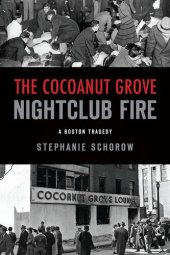 THE COCOANUT GROVE NIGHTCLUB FIRE

A BOSTON TRAGEDY

STEPHANIE SCHOROW

COCOANUT GROVE LOUNGE